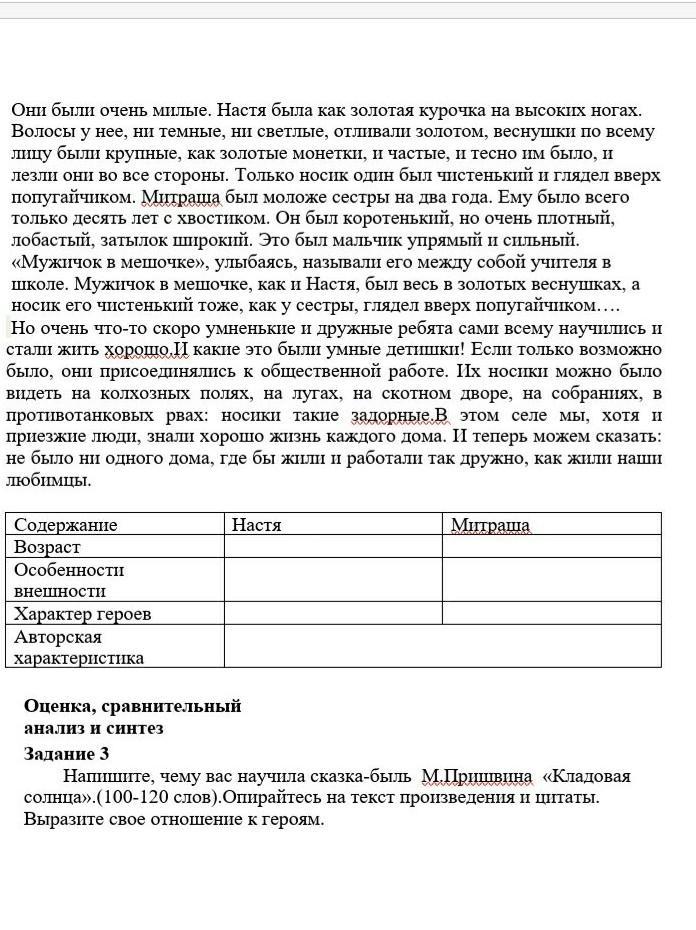 Они были очень милые. Настя была как золотая курочка на высоких ногах. Волосы у нее, ни темные, ни светлые, отливали золотом, веснушки по всему лицу были крупные, как золотые монетки, и частые, и тесно им было, и лезли они во все стороны. Только носик один был чистенький и глядел вверх попугайчиком. Митраша был моложе сестры на два года. Ему было всего только десять лет с хвостиком. Он был коротенький, но очень плотный, лобастый, затылок широкий. Это был мальчик упрямый и сильный. «Мужичок в мешочке», улыбаясь, называли его между собой учителя в школе. Мужичок в мешочке, как и Настя, был весь в золотых веснушках, а носик его чистенький тоже, как у сестры, глядел вверх попугайчиком….

Но очень что-то скоро умненькие и дружные ребята сами всему научились и стали жить хорошо.И какие это были умные детишки! Если только возможно было, они присоединялись к общественной работе. Их носики можно было видеть на колхозных полях, на лугах, на скотном дворе, на собраниях, в противотанковых рвах: носики такие задорные.В этом селе мы, хотя и приезжие люди, знали хорошо жизнь каждого дома. И теперь можем сказать: не было ни одного дома, где бы жили и работали так дружно, как жили наши любимцы.

| Содержание | Настя | Митраша |
|---|---|---|
| Возраст | | |
| Особенности внешности | | |
| Характер героев | | |
| Авторская характеристика | | |

Оценка, сравнительный анализ и синтез

Задание 3

Напишите, чему вас научила сказка-быль М.Пришвина «Кладовая солнца».(100-120 слов).Опирайтесь на текст произведения и цитаты. Выразите свое отношение к героям.